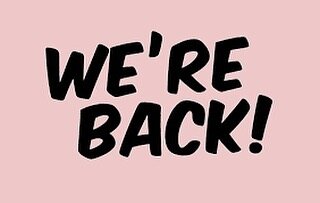 WE'RE BACK!